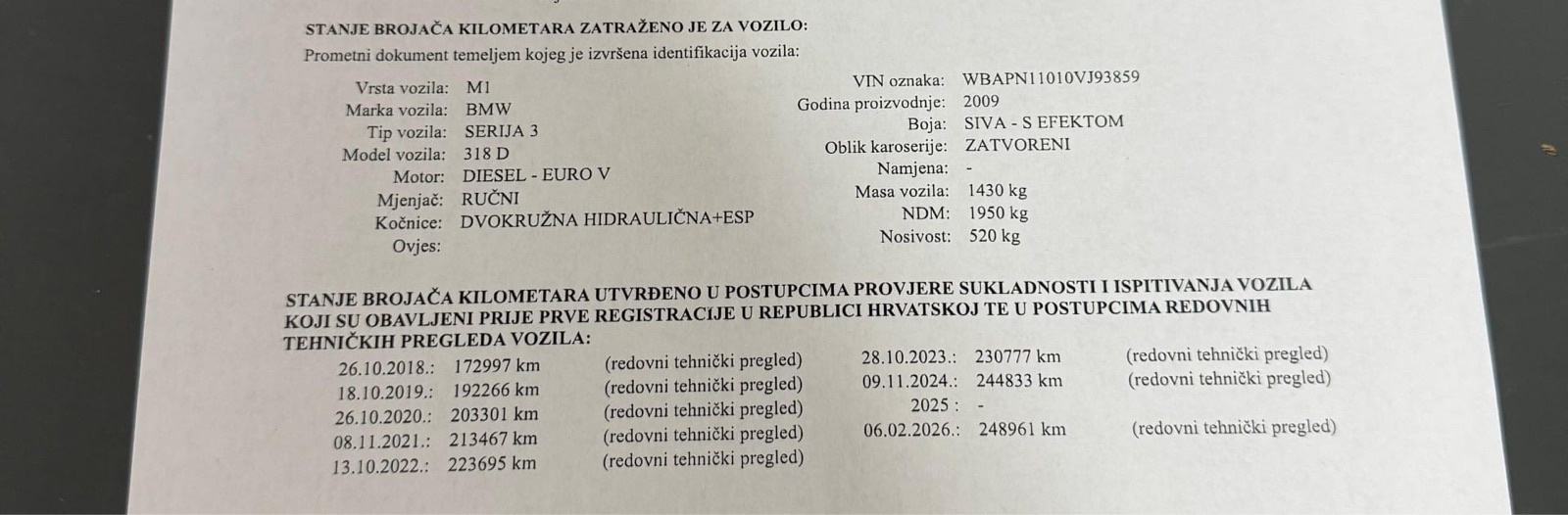 STANJE BROJAČA KILOMETARA ZATRAŽENO JE ZA VOZILO:
Prometni dokument temeljem kojeg je izvršena identifikacija vozila:

Vrsta vozila: M1
Marka vozila: BMW
Tip vozila: SERIJA 3
Model vozila: 318 D
Motor: DIESEL - EURO V
Mjenjač: RUČNI
Kočnice: DVOKRUŽNA HIDRAULIČNA+ESP
Ovjes:

VIN oznaka: WBAPN11010VJ93859
Godina proizvodnje: 2009
Boja: SIVA - S EFEKTOM
Oblik karoserije: ZATVORENI
Namjena: -
Masa vozila: 1430 kg
NDM: 1950 kg
Nosivost: 520 kg

STANJE BROJAČA KILOMETARA UTVRĐENO U POSTUPCIMA PROVJERE SUKLADNOSTI I ISPITIVANJA VOZILA KOJI SU OBAVLJENI PRIJE PRVE REGISTRACIJE U REPUBLICI HRVATSKOJ TE U POSTUPCIMA REDOVNIH TEHNIČKIH PREGLEDA VOZILA:

26.10.2018.: 172997 km (redovni tehnički pregled)
18.10.2019.: 192266 km (redovni tehnički pregled)
26.10.2020.: 203301 km (redovni tehnički pregled)
08.11.2021.: 213467 km (redovni tehnički pregled)
13.10.2022.: 223695 km (redovni tehnički pregled)

28.10.2023.: 230777 km (redovni tehnički pregled)
09.11.2024.: 244833 km (redovni tehnički pregled)
2025 : -
06.02.2026.: 248961 km (redovni tehnički pregled)